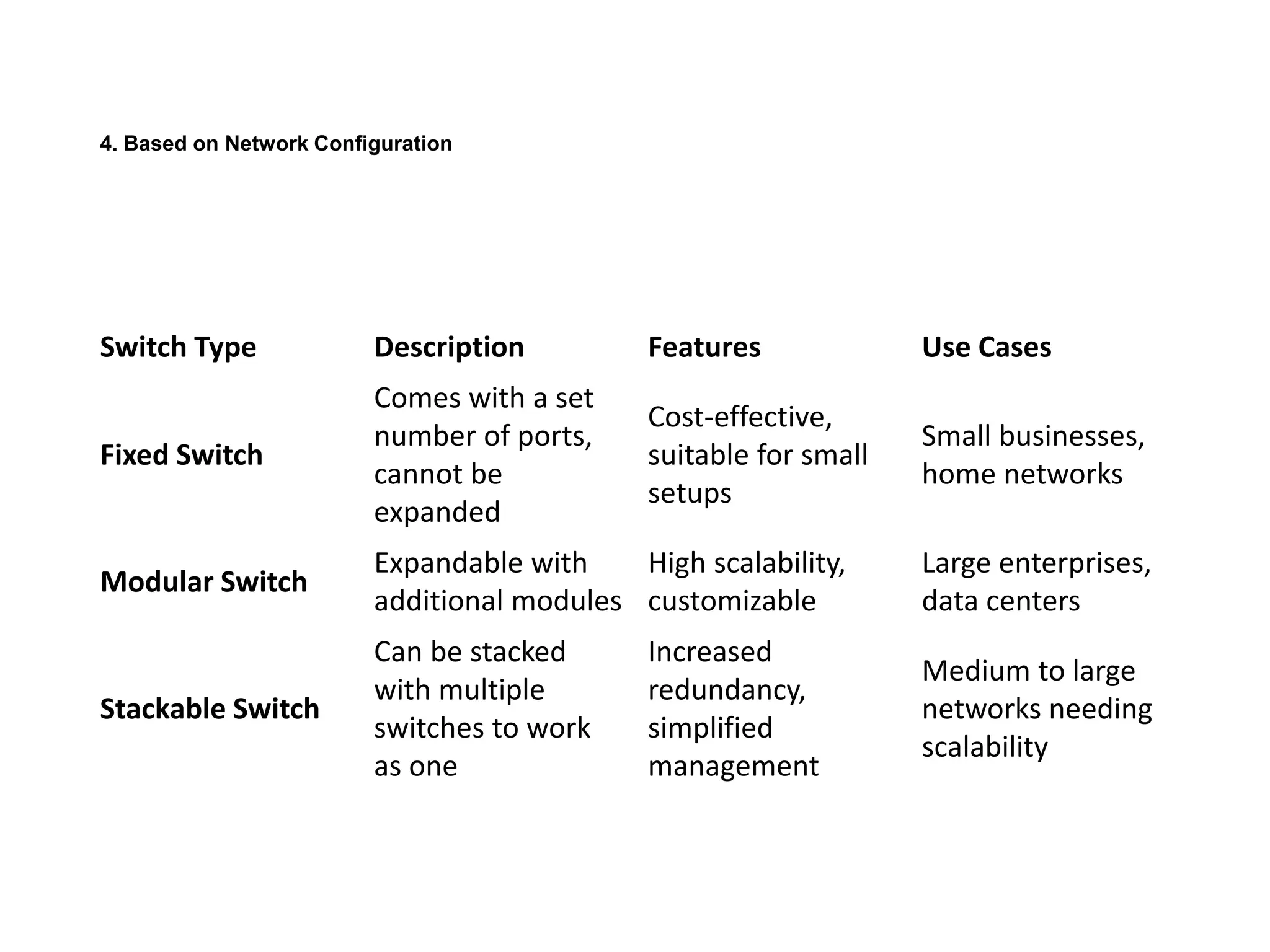 4. Based on Network Configuration

| Switch Type | Description | Features | Use Cases |
|---|---|---|---|
| Fixed Switch | Comes with a set number of ports, cannot be expanded | Cost-effective, suitable for small setups | Small businesses, home networks |
| Modular Switch | Expandable with additional modules | High scalability, customizable | Large enterprises, data centers |
| Stackable Switch | Can be stacked with multiple switches to work as one | Increased redundancy, simplified management | Medium to large networks needing scalability |